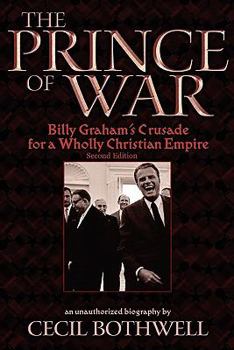 THE PRINCE OF WAR

Billy Graham's Crusade for a Wholly Christian Empire

Second Edition

an unauthorized biography by

CECIL BOTHWELL